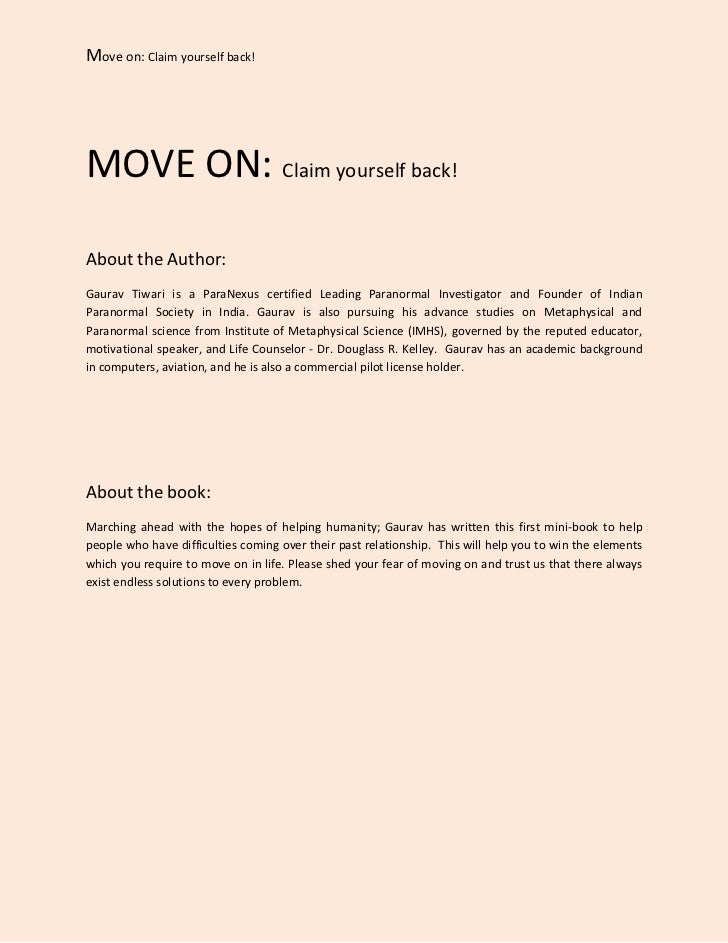 Move on: Claim yourself back!

MOVE ON: Claim yourself back!

About the Author:

Gaurav Tiwari is a ParaNexus certified Leading Paranormal Investigator and Founder of Indian Paranormal Society in India. Gaurav is also pursuing his advance studies on Metaphysical and Paranormal science from Institute of Metaphysical Science (IMHS), governed by the reputed educator, motivational speaker, and Life Counselor - Dr. Douglass R. Kelley. Gaurav has an academic background in computers, aviation, and he is also a commercial pilot license holder.

About the book:

Marching ahead with the hopes of helping humanity; Gaurav has written this first mini-book to help people who have difficulties coming over their past relationship. This will help you to win the elements which you require to move on in life. Please shed your fear of moving on and trust us that there always exist endless solutions to every problem.